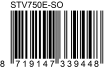 STV750E-SO

8 719147 339448